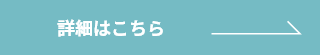 詳細はこちら